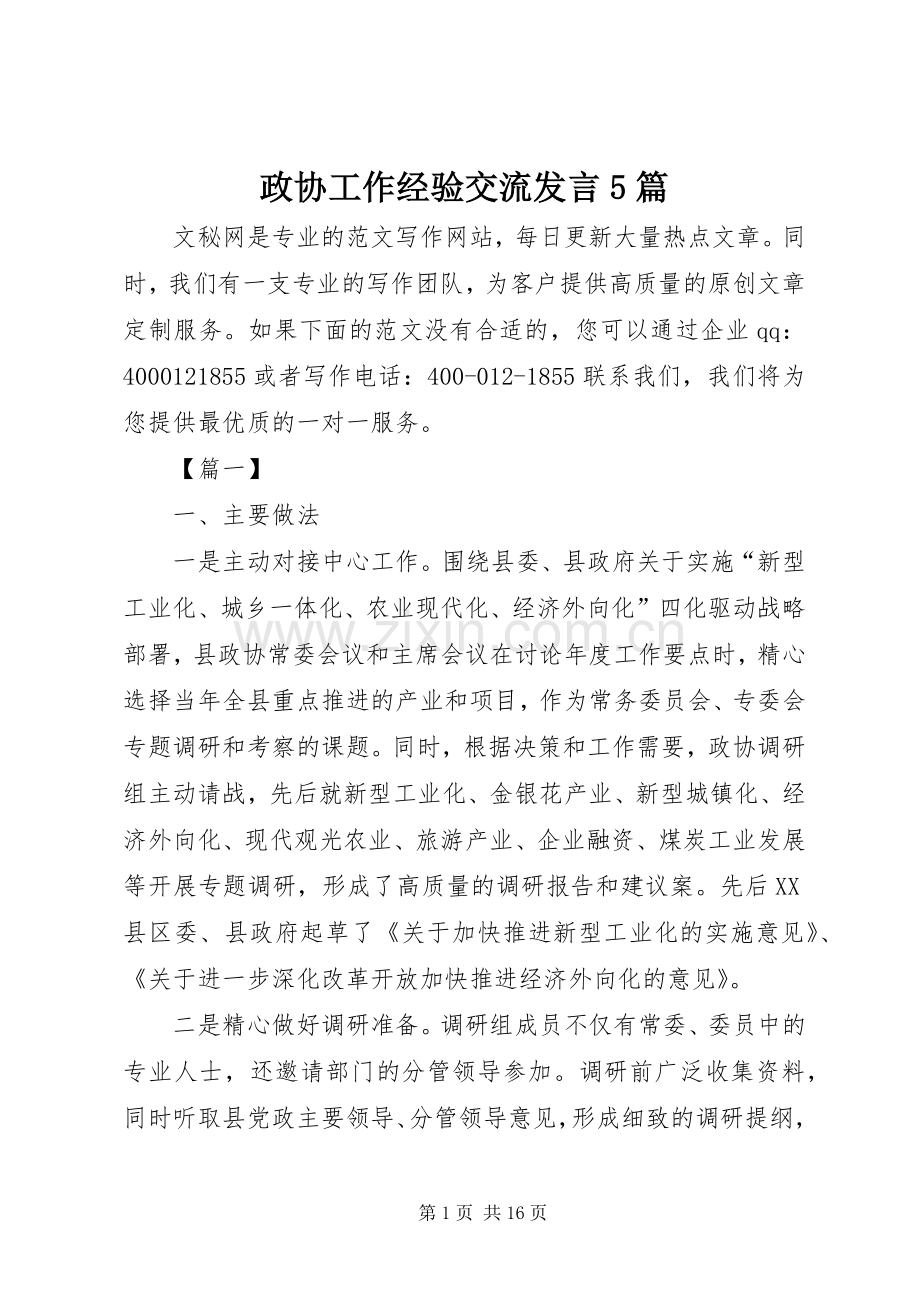 政协工作经验交流发言5篇

文秘网是专业的范文写作网站，每日更新大量热点文章。同时，我们有一支专业的写作团队，为客户提供高质量的原创文章定制服务。如果下面的范文没有合适的，您可以通过企业qq：4000121855或者写作电话：400-012-1855联系我们，我们将为您提供最优质的一对一服务。

【篇一】

一、主要做法

一是主动对接中心工作。围绕县委、县政府关于实施“新型工业化、城乡一体化、农业现代化、经济外向化”四化驱动战略部署，县政协常委会议和主席会议在讨论年度工作要点时，精心选择当年全县重点推进的产业和项目，作为常务委员会、专委会专题调研和考察的课题。同时，根据决策和工作需要，政协调研组主动请战，先后就新型工业化、金银花产业、新型城镇化、经济外向化、现代观光农业、旅游产业、企业融资、煤炭工业发展等开展专题调研，形成了高质量的调研报告和建议案。先后XX县区委、县政府起草了《关于加快推进新型工业化的实施意见》、《关于进一步深化改革开放加快推进经济外向化的意见》。

二是精心做好调研准备。调研组成员不仅有常委、委员中的专业人士，还邀请部门的分管领导参加。调研前广泛收集资料，同时听取县党政主要领导、分管领导意见，形成细致的调研提纲，

www.zixin.com.cn

第1页 共16页